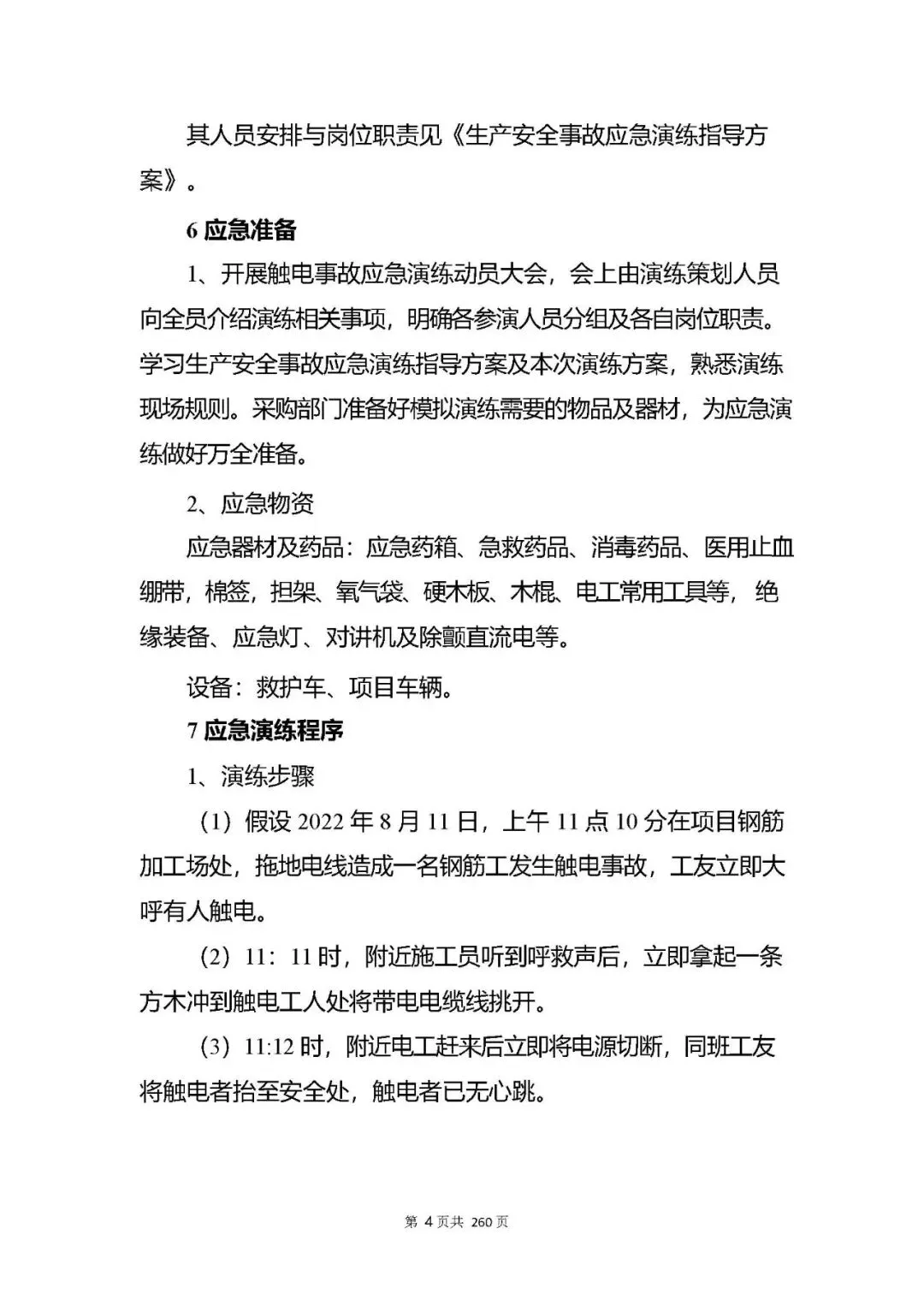 其人员安排与岗位职责见《生产安全事故应急演练指导方案》。

6 应急准备

1、开展触电事故应急演练动员大会，会上由演练策划人员向全员介绍演练相关事项，明确各参演人员分组及各自岗位职责。学习生产安全事故应急演练指导方案及本次演练方案，熟悉演练现场规则。采购部门准备好模拟演练需要的物品及器材，为应急演练做好万全准备。

2、应急物资

应急器材及药品：应急药箱、急救药品、消毒药品、医用止血绷带，棉签，担架、氧气袋、硬木板、木棍、电工常用工具等，绝缘装备、应急灯、对讲机及除颤直流电等。

设备：救护车、项目车辆。

7 应急演练程序

1、演练步骤

（1）假设 2022 年 8 月 11 日，上午 11 点 10 分在项目钢筋加工场处，拖地电线造成一名钢筋工发生触电事故，工友立即大呼有人触电。

（2）11：11 时，附近施工员听到呼救声后，立即拿起一条方木冲到触电工人处将带电电缆线挑开。

（3）11:12 时，附近电工赶来后立即将电源切断，同班工友将触电者抬至安全处，触电者已无心跳。

第 4 页共 260 页